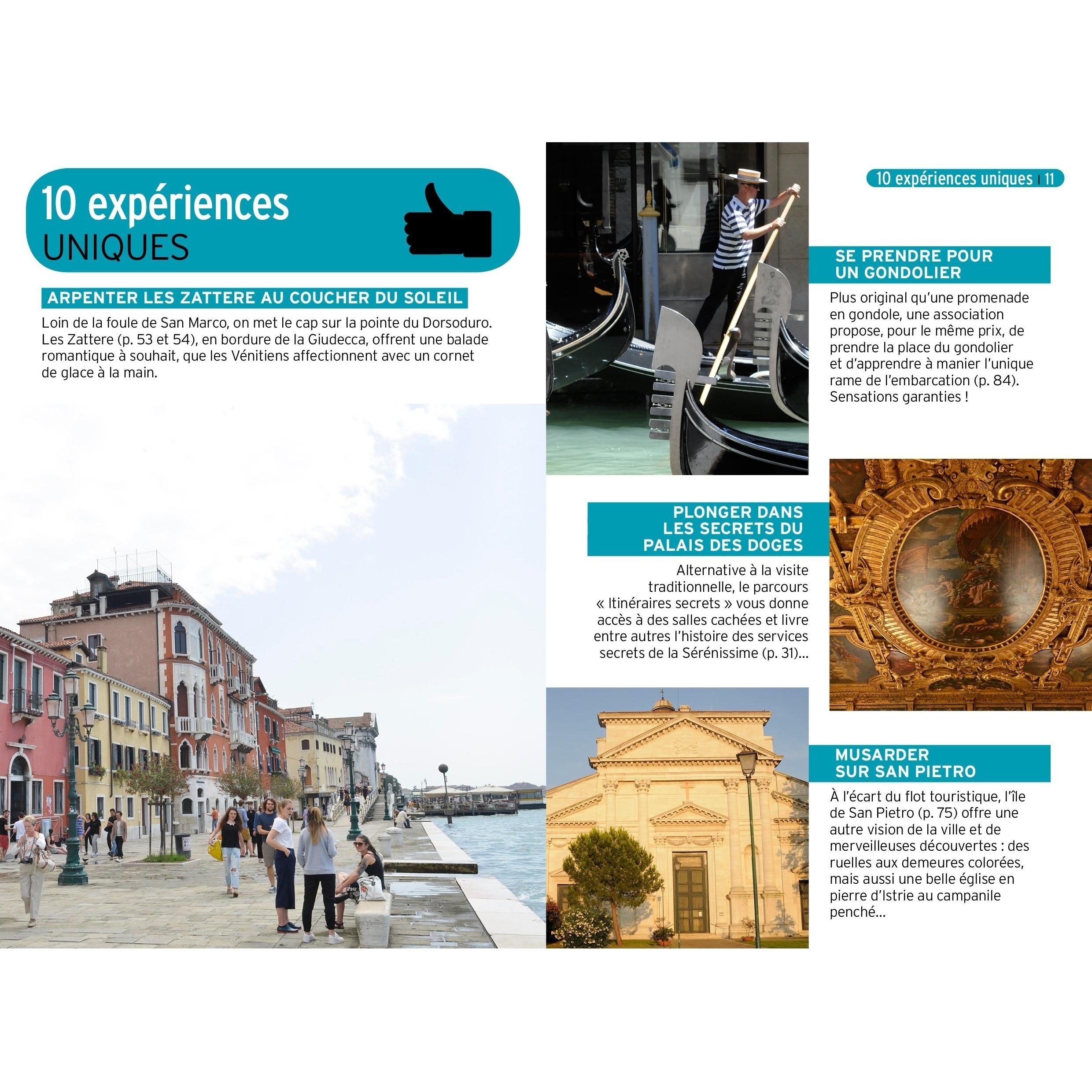 10 expériences uniques | 11

10 expériences
UNIQUES

ARPENTER LES ZATTERE AU COUCHER DU SOLEIL

Loin de la foule de San Marco, on met le cap sur la pointe du Dorsoduro. Les Zattere (p. 53 et 54), en bordure de la Giudecca, offrent une balade romantique à souhait, que les Vénitiens affectionnent avec un cornet de glace à la main.

SE PRENDRE POUR UN GONDOLIER

Plus original qu'une promenade en gondole, une association propose, pour le même prix, de prendre la place du gondolier et d'apprendre à manier l'unique rame de l'embarcation (p. 84). Sensations garanties !

PLONGER DANS LES SECRETS DU PALAIS DES DOGES

Alternative à la visite traditionnelle, le parcours « Itinéraires secrets » vous donne accès à des salles cachées et livre entre autres l'histoire des services secrets de la Sérénissime (p. 31)...

MUSARDER SUR SAN PIETRO

À l'écart du flot touristique, l'île de San Pietro (p. 75) offre une autre vision de la ville et de merveilleuses découvertes : des ruelles aux demeures colorées, mais aussi une belle église en pierre d'Istrie au campanile penché...